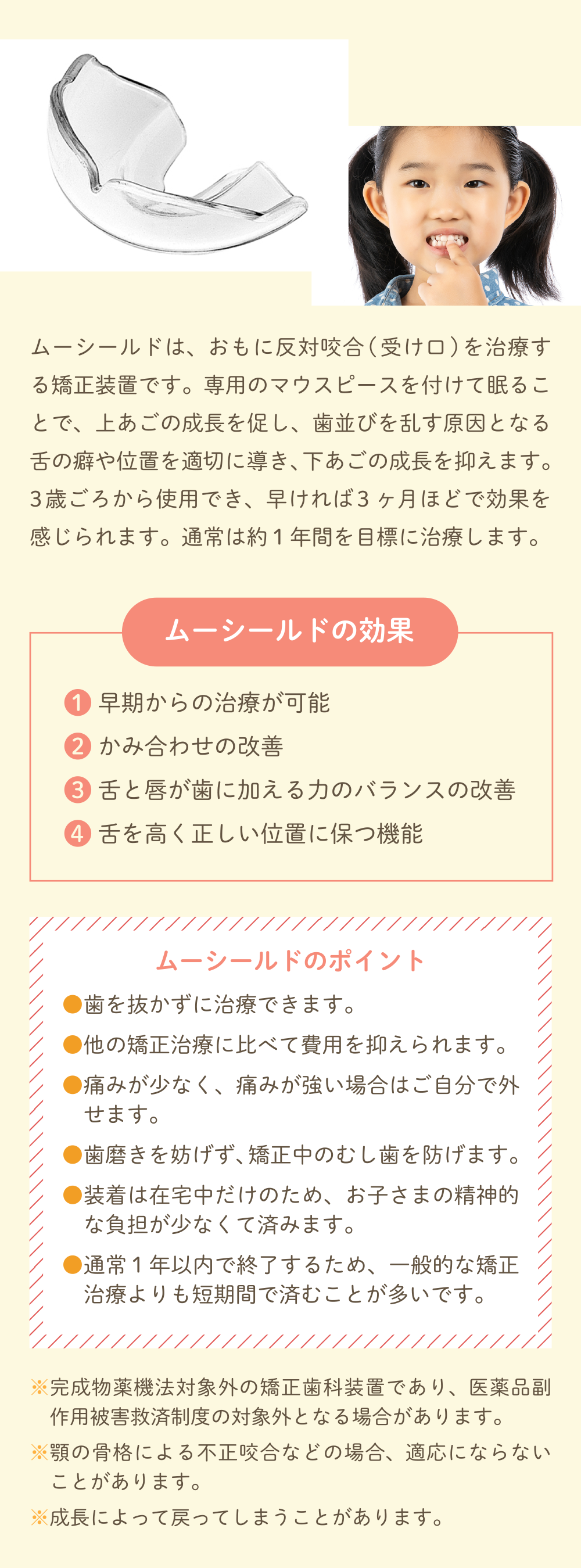 ムーシールドは、おもに反対咬合（受け口）を治療する矯正装置です。専用のマウスピースを付けて眠ることで、上あごの成長を促し、歯並びを乱す原因となる舌の癖や位置を適切に導き、下あごの成長を抑えます。3歳ごろから使用でき、早ければ3ヶ月ほどで効果を感じられます。通常は約1年間を目標に治療します。

ムーシールドの効果

1 早期からの治療が可能
2 かみ合わせの改善
3 舌と唇が歯に加える力のバランスの改善
4 舌を高く正しい位置に保つ機能

ムーシールドのポイント

• 歯を抜かずに治療できます。
• 他の矯正治療に比べて費用を抑えられます。
• 痛みが少なく、痛みが強い場合はご自分で外せます。
• 歯磨きを妨げず、矯正中のむし歯を防げます。
• 装着は在宅中だけのため、お子さまの精神的な負担が少なくて済みます。
• 通常1年以内で終了するため、一般的な矯正治療よりも短期間で済むことが多いです。

※完成物薬機法対象外の矯正歯科装置であり、医薬品副作用被害救済制度の対象外となる場合があります。
※顎の骨格による不正咬合などの場合、適応にならないことがあります。
※成長によって戻ってしまうことがあります。